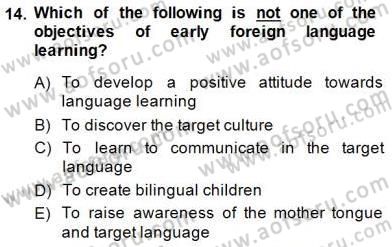 14. Which of the following is not one of the objectives of early foreign language learning?

A) To develop a positive attitude towards language learning
B) To discover the target culture
C) To learn to communicate in the target language
D) To create bilingual children
E) To raise awareness of the mother tongue and target language

www.aofsoru.com